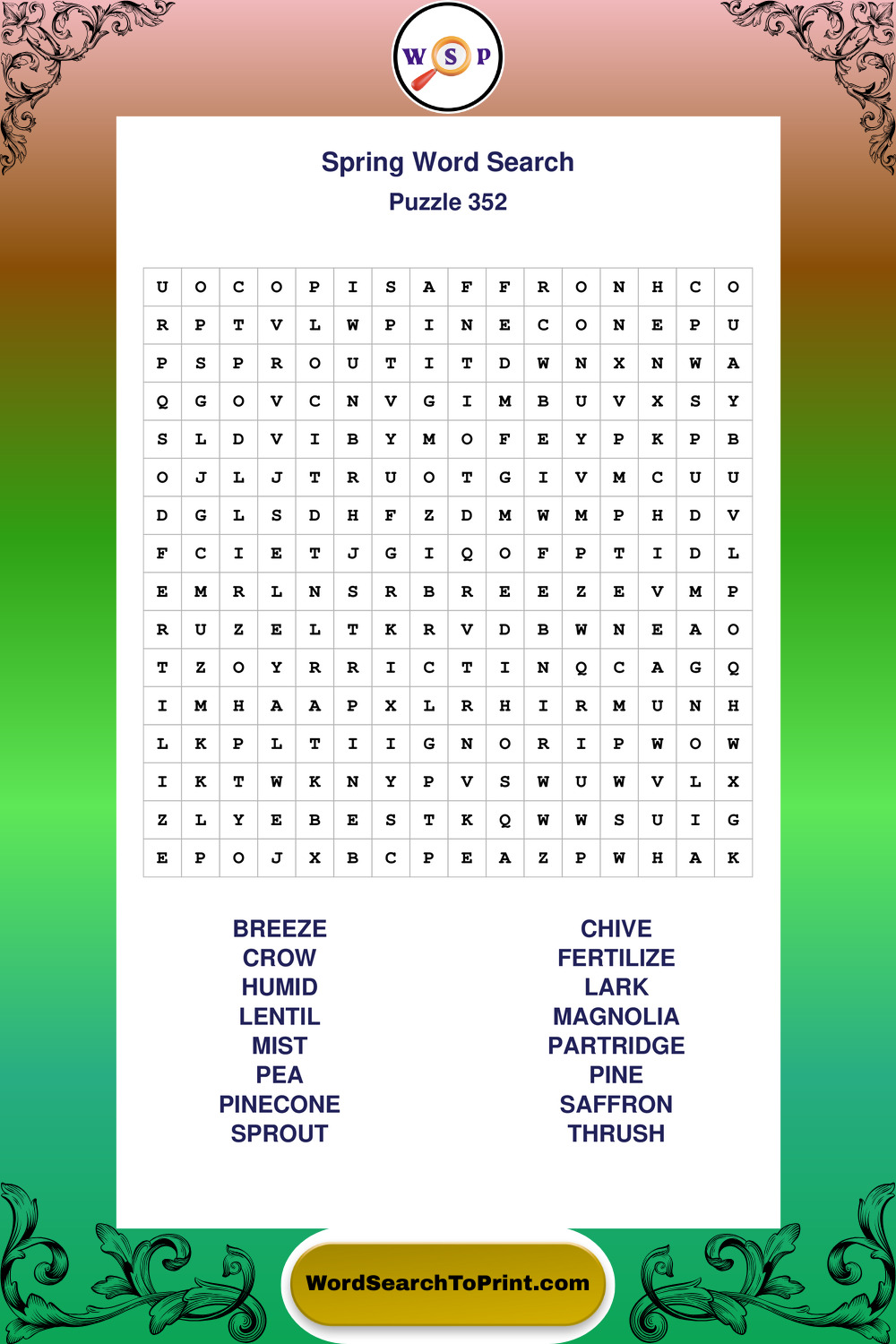 W S P

Spring Word Search
Puzzle 352

| U | O | C | O | P | I | S | A | F | F | R | O | N | H | C | O |
|---|---|---|---|---|---|---|---|---|---|---|---|---|---|---|---|
| R | P | T | V | L | W | P | I | N | E | C | O | N | E | P | U |
| P | S | P | R | O | U | T | I | T | D | W | N | X | N | W | A |
| Q | G | O | V | C | N | V | G | I | M | B | U | V | X | S | Y |
| S | L | D | V | I | B | Y | M | O | F | E | Y | P | K | P | B |
| O | J | L | J | T | R | U | O | T | G | I | V | M | C | U | U |
| D | G | L | S | D | H | F | Z | D | M | W | M | P | H | D | V |
| F | C | I | E | T | J | G | I | Q | O | F | P | T | I | D | L |
| E | M | R | L | N | S | R | B | R | E | E | Z | E | V | M | P |
| R | U | Z | E | L | T | K | R | V | D | B | W | N | E | A | O |
| T | Z | O | Y | R | R | I | C | T | I | N | Q | C | A | G | Q |
| I | M | H | A | A | P | X | L | R | H | I | R | M | U | N | H |
| L | K | P | L | T | I | I | G | N | O | R | I | P | W | O | W |
| I | K | T | W | K | N | Y | P | V | S | W | U | W | V | L | X |
| Z | L | Y | E | B | E | S | T | K | Q | W | W | S | U | I | G |
| E | P | O | J | X | B | C | P | E | A | Z | P | W | H | A | K |

BREEZE
CROW
HUMID
LENTIL
MIST
PEA
PINECONE
SPROUT

CHIVE
FERTILIZE
LARK
MAGNOLIA
PARTRIDGE
PINE
SAFFRON
THRUSH

WordSearchToPrint.com